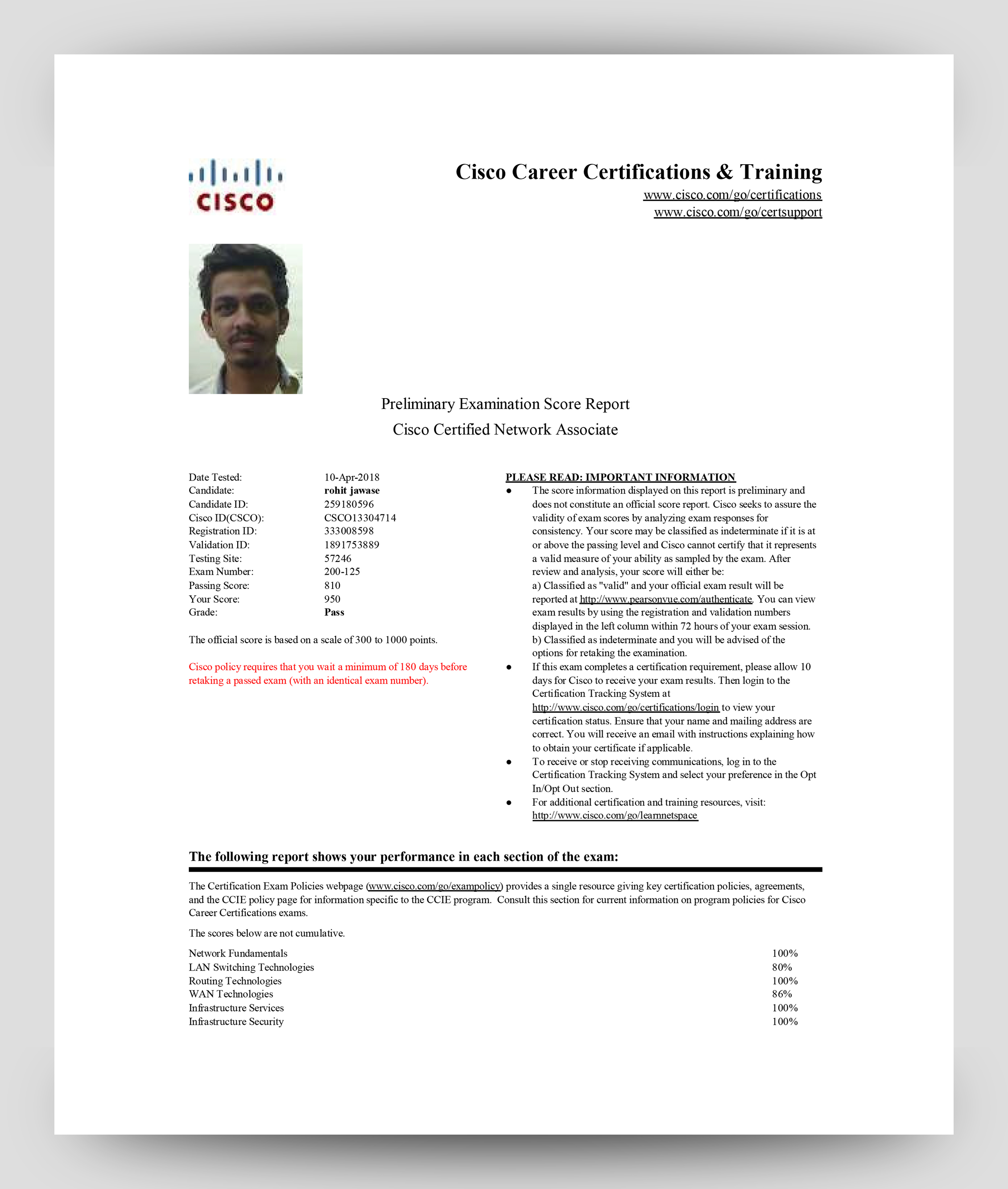 CISCO

Cisco Career Certifications & Training
www.cisco.com/go/certifications
www.cisco.com/go/certsupport

Preliminary Examination Score Report
Cisco Certified Network Associate

| | |
|---|---|
| Date Tested: | 10-Apr-2018 |
| Candidate: | rohit jawase |
| Candidate ID: | 259180596 |
| Cisco ID(CSCO): | CSCO13304714 |
| Registration ID: | 333008598 |
| Validation ID: | 1891753889 |
| Testing Site: | 57246 |
| Exam Number: | 200-125 |
| Passing Score: | 810 |
| Your Score: | 950 |
| Grade: | Pass |

The official score is based on a scale of 300 to 1000 points.

Cisco policy requires that you wait a minimum of 180 days before retaking a passed exam (with an identical exam number).

PLEASE READ: IMPORTANT INFORMATION
● The score information displayed on this report is preliminary and does not constitute an official score report. Cisco seeks to assure the validity of exam scores by analyzing exam responses for consistency. Your score may be classified as indeterminate if it is at or above the passing level and Cisco cannot certify that it represents a valid measure of your ability as sampled by the exam. After review and analysis, your score will either be:
a) Classified as "valid" and your official exam result will be reported at http://www.pearsonvue.com/authenticate. You can view exam results by using the registration and validation numbers displayed in the left column within 72 hours of your exam session.
b) Classified as indeterminate and you will be advised of the options for retaking the examination.
● If this exam completes a certification requirement, please allow 10 days for Cisco to receive your exam results. Then login to the Certification Tracking System at http://www.cisco.com/go/certifications/login to view your certification status. Ensure that your name and mailing address are correct. You will receive an email with instructions explaining how to obtain your certificate if applicable.
● To receive or stop receiving communications, log in to the Certification Tracking System and select your preference in the Opt In/Opt Out section.
● For additional certification and training resources, visit: http://www.cisco.com/go/learnnetspace

The following report shows your performance in each section of the exam:

The Certification Exam Policies webpage (www.cisco.com/go/exampolicy) provides a single resource giving key certification policies, agreements, and the CCIE policy page for information specific to the CCIE program. Consult this section for current information on program policies for Cisco Career Certifications exams.

The scores below are not cumulative.

| | |
|---|---|
| Network Fundamentals | 100% |
| LAN Switching Technologies | 80% |
| Routing Technologies | 100% |
| WAN Technologies | 86% |
| Infrastructure Services | 100% |
| Infrastructure Security | 100% |